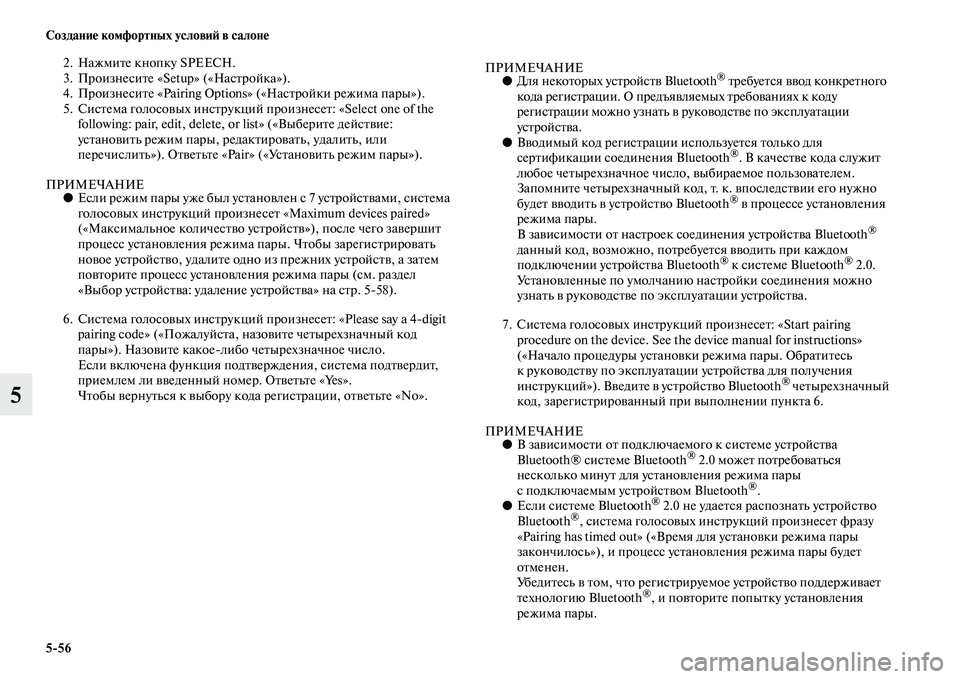 Создание комфортных условий в салоне

2. Нажмите кнопку SPEECH.
3. Произнесите «Setup» («Настройка»).
4. Произнесите «Pairing Options» («Настройки режима пары»).
5. Система голосовых инструкций произнесет: «Select one of the following: pair, edit, delete, or list» («Выберите действие: установить режим пары, редактировать, удалить, или перечислить»). Ответьте «Pair» («Установить режим пары»).

ПРИМЕЧАНИЕ
● Если режим пары уже был установлен с 7 устройствами, система голосовых инструкций произнесет «Maximum devices paired» («Максимальное количество устройств»), после чего завершит процесс установления режима пары. Чтобы зарегистрировать новое устройство, удалите одно из прежних устройств, а затем повторите процесс установления режима пары (см. раздел «Выбор устройства: удаление устройства» на стр. 5-58).

6. Система голосовых инструкций произнесет: «Please say a 4-digit pairing code» («Пожалуйста, назовите четырехзначный код пары»). Назовите какое-либо четырехзначное число.
Если включена функция подтверждения, система подтвердит, приемлем ли введенный номер. Ответьте «Yes».
Чтобы вернуться к выбору кода регистрации, ответьте «No».

5

ПРИМЕЧАНИЕ
● Для некоторых устройств Bluetooth® требуется ввод конкретного кода регистрации. О предъявляемых требованиях к коду регистрации можно узнать в руководстве по эксплуатации устройства.
● Вводимый код регистрации используется только для сертификации соединения Bluetooth®. В качестве кода служит любое четырехзначное число, выбираемое пользователем. Запомните четырехзначный код, т. к. впоследствии его нужно будет вводить в устройство Bluetooth® в процессе установления режима пары.
В зависимости от настроек соединения устройства Bluetooth® данный код, возможно, потребуется вводить при каждом подключении устройства Bluetooth® к системе Bluetooth® 2.0.
Установленные по умолчанию настройки соединения можно узнать в руководстве по эксплуатации устройства.

7. Система голосовых инструкций произнесет: «Start pairing procedure on the device. See the device manual for instructions» («Начало процедуры установки режима пары. Обратитесь к руководству по эксплуатации устройства для получения инструкций»). Введите в устройство Bluetooth® четырехзначный код, зарегистрированный при выполнении пункта 6.

ПРИМЕЧАНИЕ
● В зависимости от подключаемого к системе устройства Bluetooth® системе Bluetooth® 2.0 может потребоваться несколько минут для установления режима пары с подключаемым устройством Bluetooth®.
● Если системе Bluetooth® 2.0 не удается распознать устройство Bluetooth®, система голосовых инструкций произнесет фразу «Pairing has timed out» («Время для установки режима пары закончилось»), и процесс установления режима пары будет отменен.
Убедитесь в том, что регистрируемое устройство поддерживает технологию Bluetooth®, и повторите попытку установления режима пары.

5-56

carmanualsonline.info